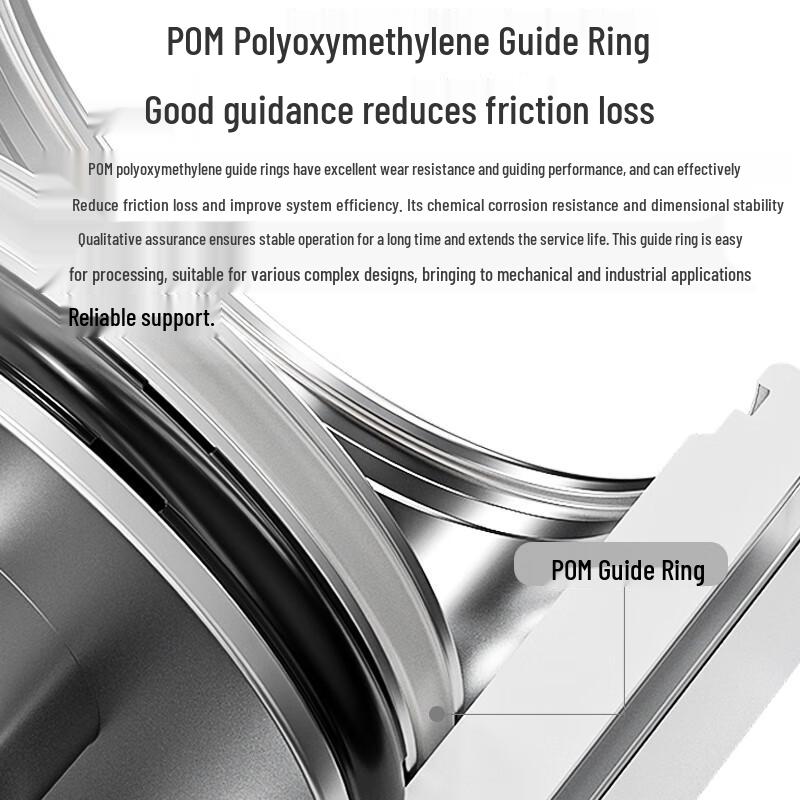 POM Polyoxymethylene Guide Ring

Good guidance reduces friction loss

POM polyoxymethylene guide rings have excellent wear resistance and guiding performance, and can effectively Reduce friction loss and improve system efficiency. Its chemical corrosion resistance and dimensional stability Qualitative assurance ensures stable operation for a long time and extends the service life. This guide ring is easy for processing, suitable for various complex designs, bringing to mechanical and industrial applications Reliable support.

POM Guide Ring